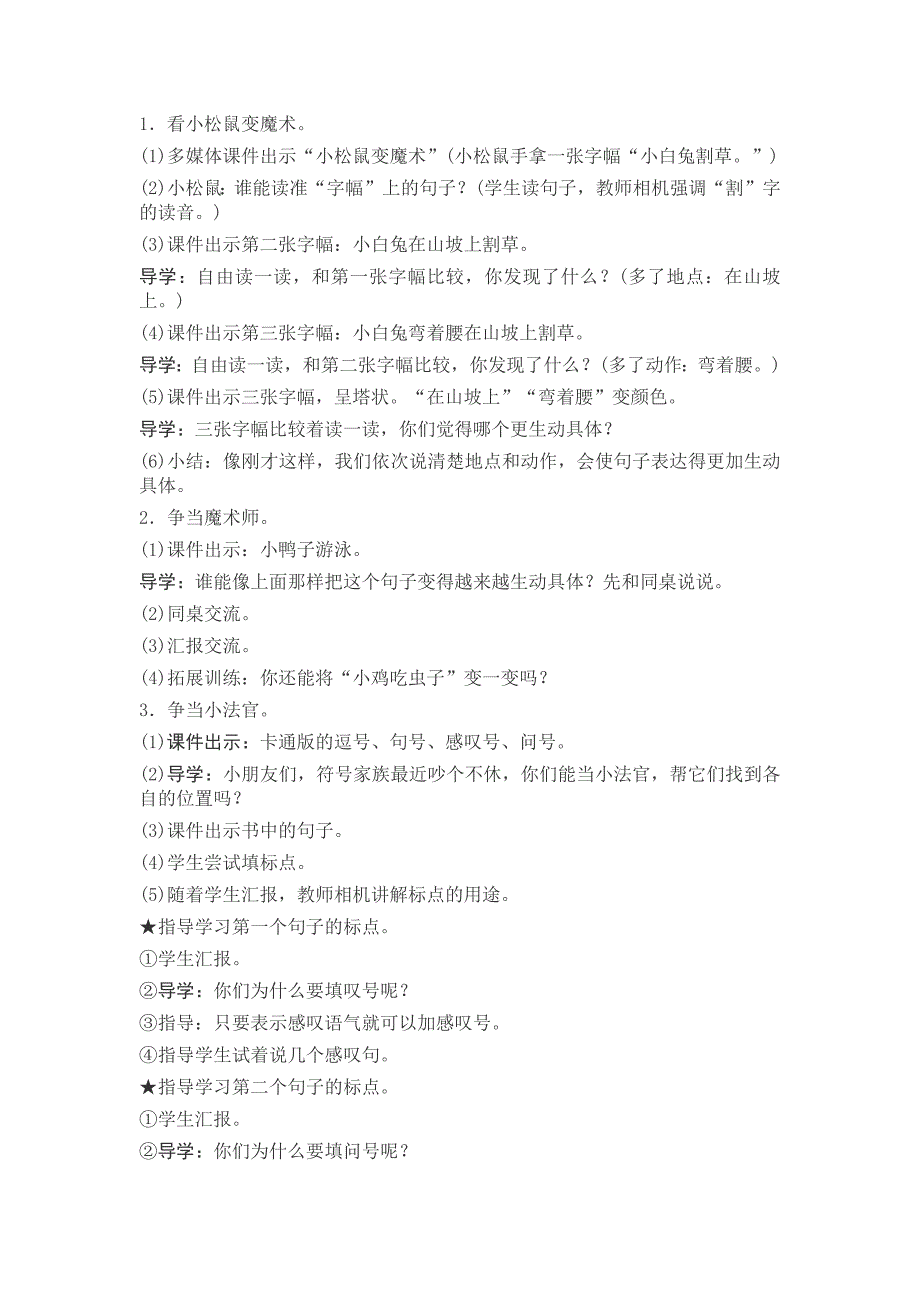 1．看小松鼠变魔术。

(1)多媒体课件出示“小松鼠变魔术”(小松鼠手拿一张字幅“小白兔割草。”)

(2)小松鼠：谁能读准“字幅”上的句子？(学生读句子，教师相机强调“割”字的读音。)

(3)课件出示第二张字幅：小白兔在山坡上割草。

导学：自由读一读，和第一张字幅比较，你发现了什么？(多了地点：在山坡上。)

(4)课件出示第三张字幅：小白兔弯着腰在山坡上割草。

导学：自由读一读，和第二张字幅比较，你发现了什么？(多了动作：弯着腰。)

(5)课件出示三张字幅，呈塔状。“在山坡上”“弯着腰”变颜色。

导学：三张字幅比较着读一读，你们觉得哪个更生动具体？

(6)小结：像刚才这样，我们依次说清楚地点和动作，会使句子表达得更加生动具体。

2．争当魔术师。

(1)课件出示：小鸭子游泳。

导学：谁能像上面那样把这个句子变得越来越生动具体？先和同桌说说。

(2)同桌交流。

(3)汇报交流。

(4)拓展训练：你还能将“小鸡吃虫子”变一变吗？

3．争当小法官。

(1)课件出示：卡通版的逗号、句号、感叹号、问号。

(2)导学：小朋友们，符号家族最近吵个不休，你们能当小法官，帮它们找到各自的位置吗？

(3)课件出示书中的句子。

(4)学生尝试填标点。

(5)随着学生汇报，教师相机讲解标点的用途。

★指导学习第一个句子的标点。

①学生汇报。

②导学：你们为什么要填叹号呢？

③指导：只要表示感叹语气就可以加感叹号。

④指导学生试着说几个感叹句。

★指导学习第二个句子的标点。

①学生汇报。

②导学：你们为什么要填问号呢？